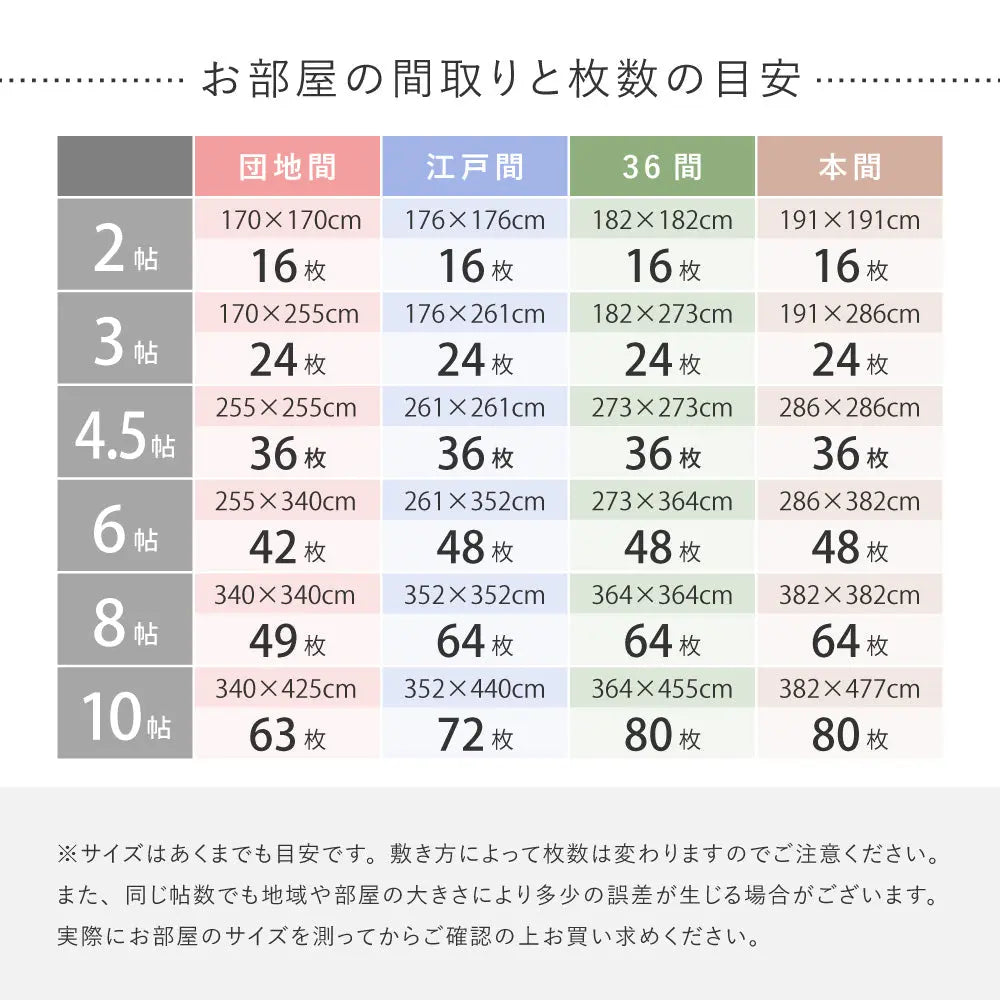 お部屋の間取りと枚数の目安

| | 団地間 | 江戸間 | 36間 | 本間 |
|---|---|---|---|---|
| 2帖 | 170×170cm 16枚 | 176×176cm 16枚 | 182×182cm 16枚 | 191×191cm 16枚 |
| 3帖 | 170×255cm 24枚 | 176×261cm 24枚 | 182×273cm 24枚 | 191×286cm 24枚 |
| 4.5帖 | 255×255cm 36枚 | 261×261cm 36枚 | 273×273cm 36枚 | 286×286cm 36枚 |
| 6帖 | 255×340cm 42枚 | 261×352cm 48枚 | 273×364cm 48枚 | 286×382cm 48枚 |
| 8帖 | 340×340cm 49枚 | 352×352cm 64枚 | 364×364cm 64枚 | 382×382cm 64枚 |
| 10帖 | 340×425cm 63枚 | 352×440cm 72枚 | 364×455cm 80枚 | 382×477cm 80枚 |

※サイズはあくまでも目安です。敷き方によって枚数は変わりますのでご注意ください。
また、同じ帖数でも地域や部屋の大きさにより多少の誤差が生じる場合がございます。
実際にお部屋のサイズを測ってからご確認の上お買い求めください。